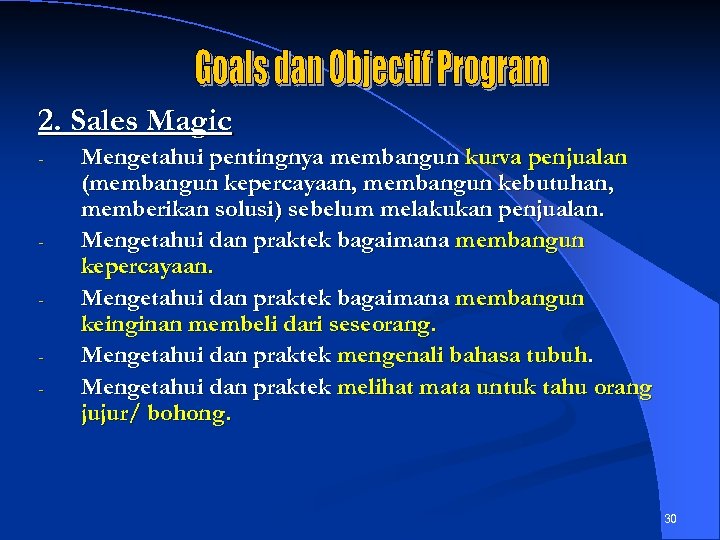 Goals dan Objectif Program

2. Sales Magic

- Mengetahui pentingnya membangun kurva penjualan (membangun kepercayaan, membangun kebutuhan, memberikan solusi) sebelum melakukan penjualan.
- Mengetahui dan praktek bagaimana membangun kepercayaan.
- Mengetahui dan praktek bagaimana membangun keinginan membeli dari seseorang.
- Mengetahui dan praktek mengenali bahasa tubuh.
- Mengetahui dan praktek melihat mata untuk tahu orang jujur/ bohong.

30